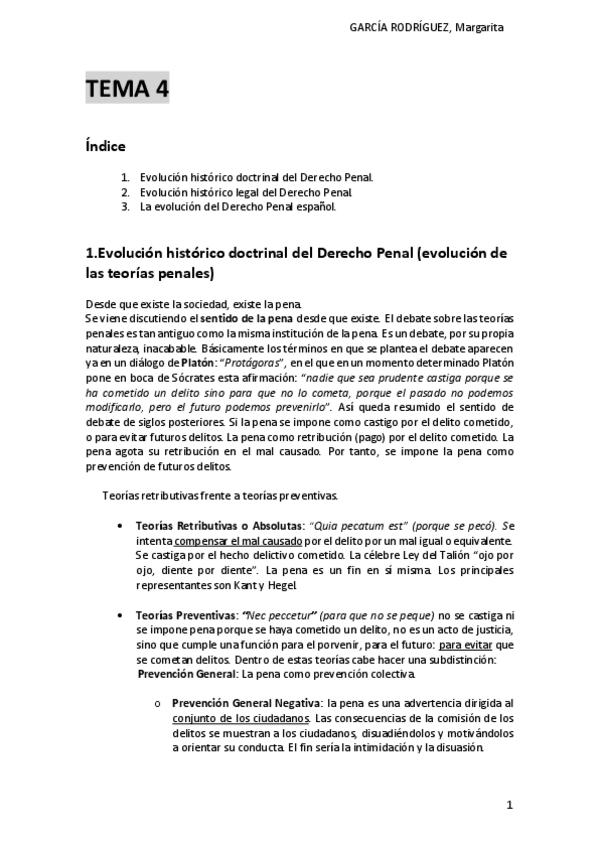 GARCÍA RODRÍGUEZ, Margarita

TEMA 4

Índice

1. Evolución histórico doctrinal del Derecho Penal.
2. Evolución histórico legal del Derecho Penal.
3. La evolución del Derecho Penal español.

1.Evolución histórico doctrinal del Derecho Penal (evolución de las teorías penales)

Desde que existe la sociedad, existe la pena.
Se viene discutiendo el sentido de la pena desde que existe. El debate sobre las teorías penales es tan antiguo como la misma institución de la pena. Es un debate, por su propia naturaleza, inacabable. Básicamente los términos en que se plantea el debate aparecen ya en un diálogo de Platón: "Protágoras", en el que en un momento determinado Platón pone en boca de Sócrates esta afirmación: "nadie que sea prudente castiga porque se ha cometido un delito sino para que no lo cometa, porque el pasado no podemos modificarlo, pero el futuro podemos prevenirlo". Así queda resumido el sentido de debate de siglos posteriores. Si la pena se impone como castigo por el delito cometido, o para evitar futuros delitos. La pena como retribución (pago) por el delito cometido. La pena agota su retribución en el mal causado. Por tanto, se impone la pena como prevención de futuros delitos.

Teorías retributivas frente a teorías preventivas.

• Teorías Retributivas o Absolutas: "Quia pecatum est" (porque se pecó). Se intenta compensar el mal causado por el delito por un mal igual o equivalente. Se castiga por el hecho delictivo cometido. La célebre Ley del Talión "ojo por ojo, diente por diente". La pena es un fin en sí misma. Los principales representantes son Kant y Hegel.

• Teorías Preventivas: "Nec peccetur" (para que no se peque) no se castiga ni se impone pena porque se haya cometido un delito, no es un acto de justicia, sino que cumple una función para el porvenir, para el futuro: para evitar que se cometan delitos. Dentro de estas teorías cabe hacer una subdistinción:
Prevención General: La pena como prevención colectiva.

o Prevención General Negativa: la pena es una advertencia dirigida al conjunto de los ciudadanos. Las consecuencias de la comisión de los delitos se muestran a los ciudadanos, disuadiéndolos y motivándolos a orientar su conducta. El fin sería la intimidación y la disuasión.

1